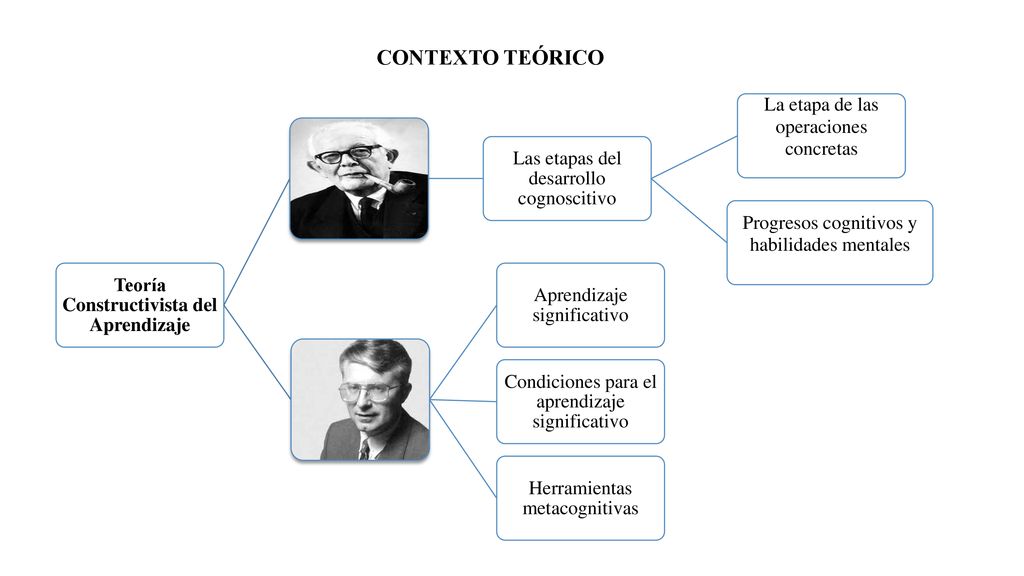 CONTEXTO TEÓRICO

Teoría Constructivista del Aprendizaje

Las etapas del desarrollo cognoscitivo

La etapa de las operaciones concretas

Progresos cognitivos y habilidades mentales

Aprendizaje significativo

Condiciones para el aprendizaje significativo

Herramientas metacognitivas